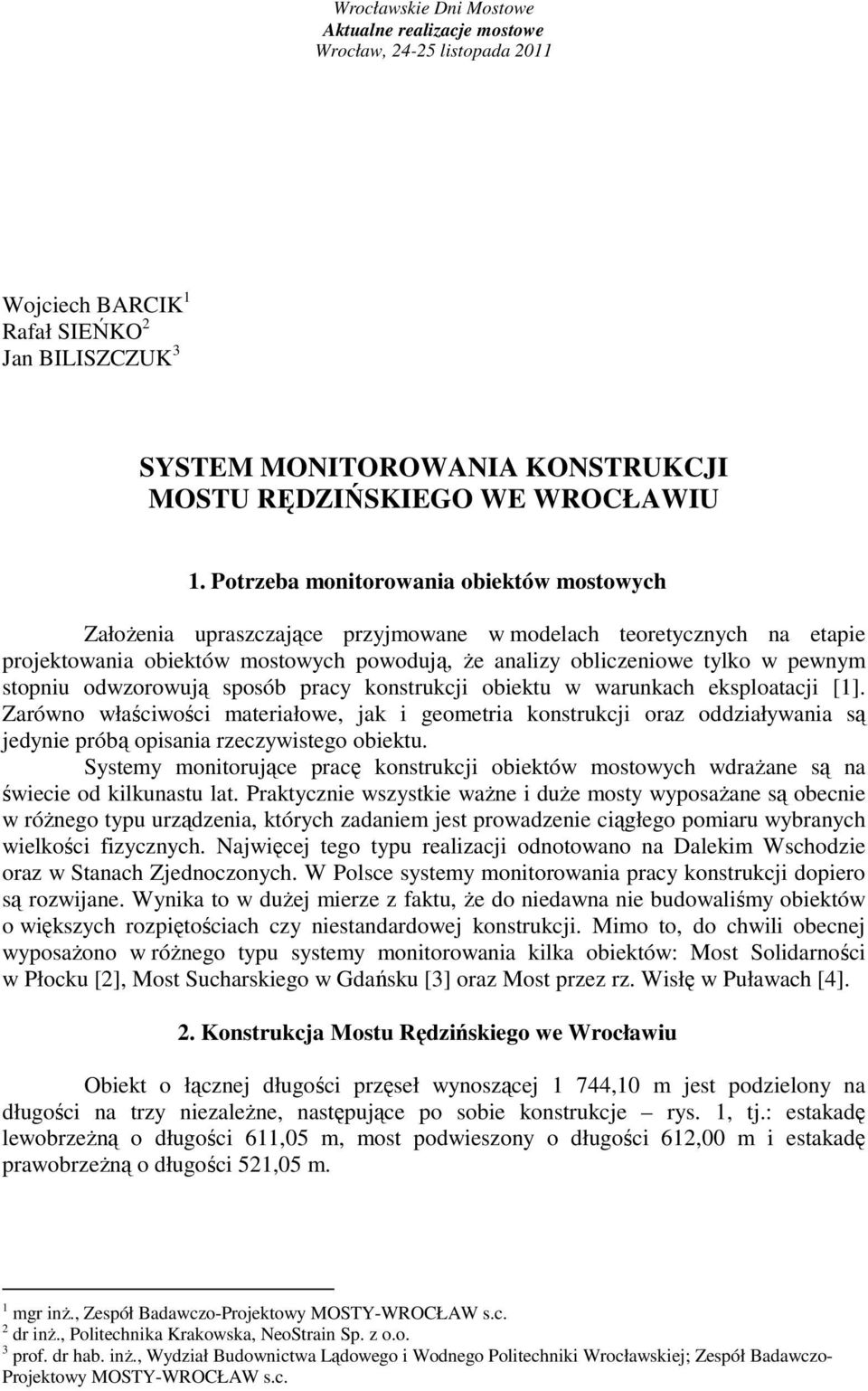 Wrocławskie Dni Mostowe
Aktualne realizacje mostowe
Wrocław, 24-25 listopada 2011

Wojciech BARCIK $^1$
Rafał SIEŃKO $^2$
Jan BILISZCZUK $^3$

SYSTEM MONITOROWANIA KONSTRUKCJI
MOSTU RĘDZIŃSKIEGO WE WROCŁAWIU

1. Potrzeba monitorowania obiektów mostowych

Założenia upraszczające przyjmowane w modelach teoretycznych na etapie projektowania obiektów mostowych powodują, że analizy obliczeniowe tylko w pewnym stopniu odwzorowują sposób pracy konstrukcji obiektu w warunkach eksploatacji [1]. Zarówno właściwości materiałowe, jak i geometria konstrukcji oraz oddziaływania są jedynie próbą opisania rzeczywistego obiektu.

Systemy monitorujące pracę konstrukcji obiektów mostowych wdrażane są na świecie od kilkunastu lat. Praktycznie wszystkie ważne i duże mosty wyposażane są obecnie w różnego typu urządzenia, których zadaniem jest prowadzenie ciągłego pomiaru wybranych wielkości fizycznych. Najwięcej tego typu realizacji odnotowano na Dalekim Wschodzie oraz w Stanach Zjednoczonych. W Polsce systemy monitorowania pracy konstrukcji dopiero są rozwijane. Wynika to w dużej mierze z faktu, że do niedawna nie budowaliśmy obiektów o większych rozpiętościach czy niestandardowej konstrukcji. Mimo to, do chwili obecnej wyposażono w różnego typu systemy monitorowania kilka obiektów: Most Solidarności w Płocku [2], Most Sucharskiego w Gdańsku [3] oraz Most przez rz. Wisłę w Puławach [4].

2. Konstrukcja Mostu Rędzińskiego we Wrocławiu

Obiekt o łącznej długości przęseł wynoszącej 1 744,10 m jest podzielony na długości na trzy niezależne, następujące po sobie konstrukcje – rys. 1, tj.: estakadę lewobrzeżną o długości 611,05 m, most podwieszony o długości 612,00 m i estakadę prawobrzeżną o długości 521,05 m.

$^1$ mgr inż., Zespół Badawczo-Projektowy MOSTY-WROCŁAW s.c.
$^2$ dr inż., Politechnika Krakowska, NeoStrain Sp. z o.o.
$^3$ prof. dr hab. inż., Wydział Budownictwa Lądowego i Wodnego Politechniki Wrocławskiej; Zespół Badawczo-Projektowy MOSTY-WROCŁAW s.c.